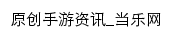 原创手游资讯_当乐网